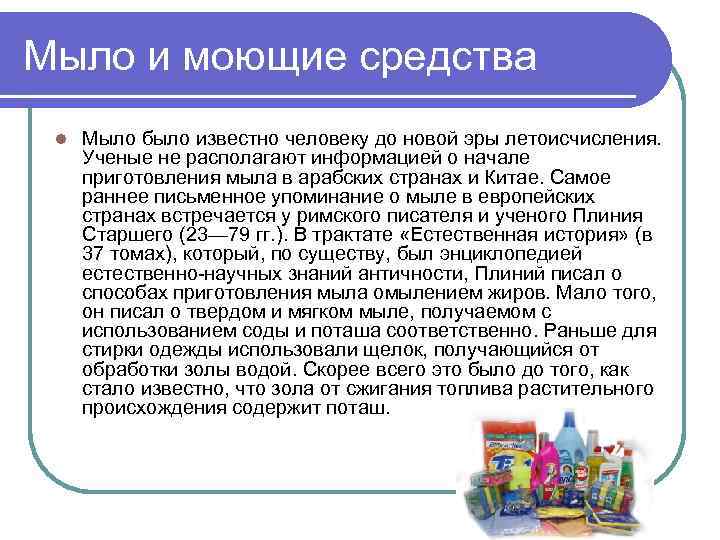 Мыло и моющие средства

Мыло было известно человеку до новой эры летоисчисления. Ученые не располагают информацией о начале приготовления мыла в арабских странах и Китае. Самое раннее письменное упоминание о мыле в европейских странах встречается у римского писателя и ученого Плиния Старшего (23—79 гг.). В трактате «Естественная история» (в 37 томах), который, по существу, был энциклопедией естественно-научных знаний античности, Плиний писал о способах приготовления мыла омылением жиров. Мало того, он писал о твердом и мягком мыле, получаемом с использованием соды и поташа соответственно. Раньше для стирки одежды использовали щелок, получающийся от обработки золы водой. Скорее всего это было до того, как стало известно, что зола от сжигания топлива растительного происхождения содержит поташ.